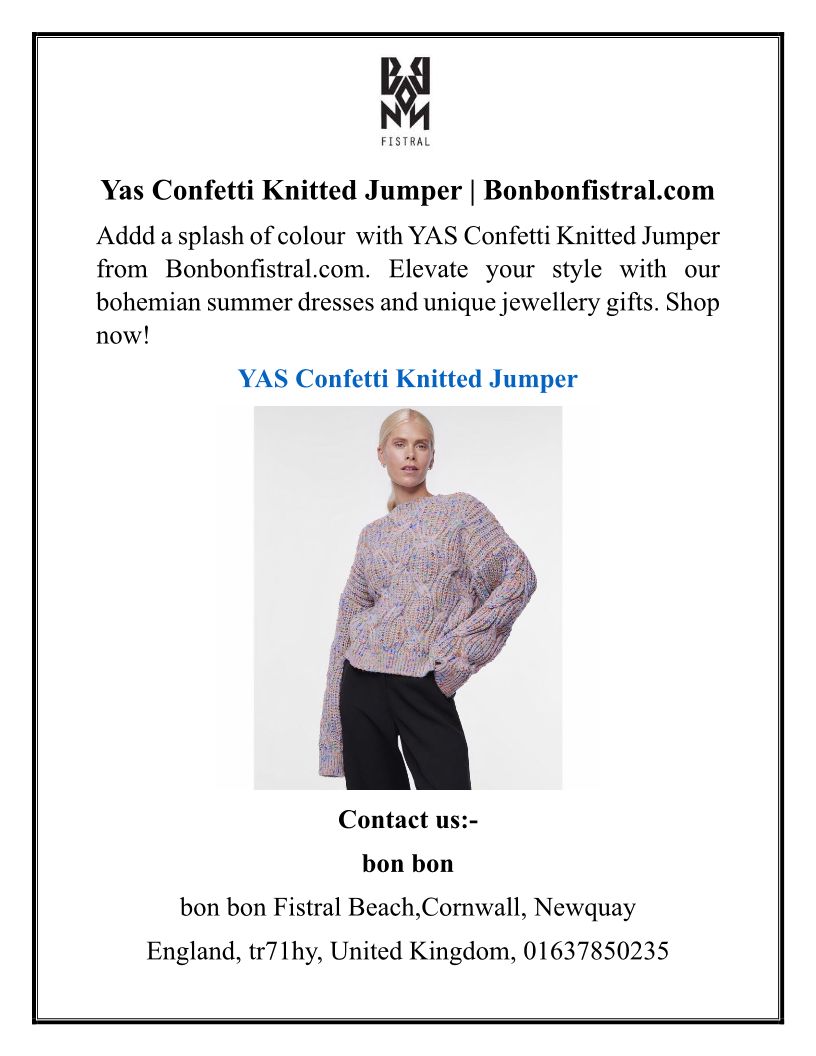 BON BON
FISTRAL

Yas Confetti Knitted Jumper | Bonbonfistral.com

Addd a splash of colour with YAS Confetti Knitted Jumper from Bonbonfistral.com. Elevate your style with our bohemian summer dresses and unique jewellery gifts. Shop now!

YAS Confetti Knitted Jumper

Contact us:-

bon bon

bon bon Fistral Beach,Cornwall, Newquay

England, tr71hy, United Kingdom, 01637850235